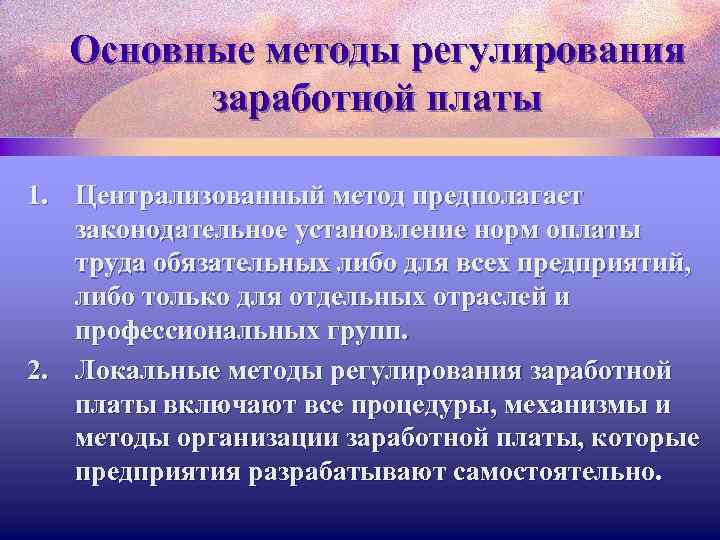 Основные методы регулирования заработной платы

1. Централизованный метод предполагает законодательное установление норм оплаты труда обязательных либо для всех предприятий, либо только для отдельных отраслей и профессиональных групп.
2. Локальные методы регулирования заработной платы включают все процедуры, механизмы и методы организации заработной платы, которые предприятия разрабатывают самостоятельно.